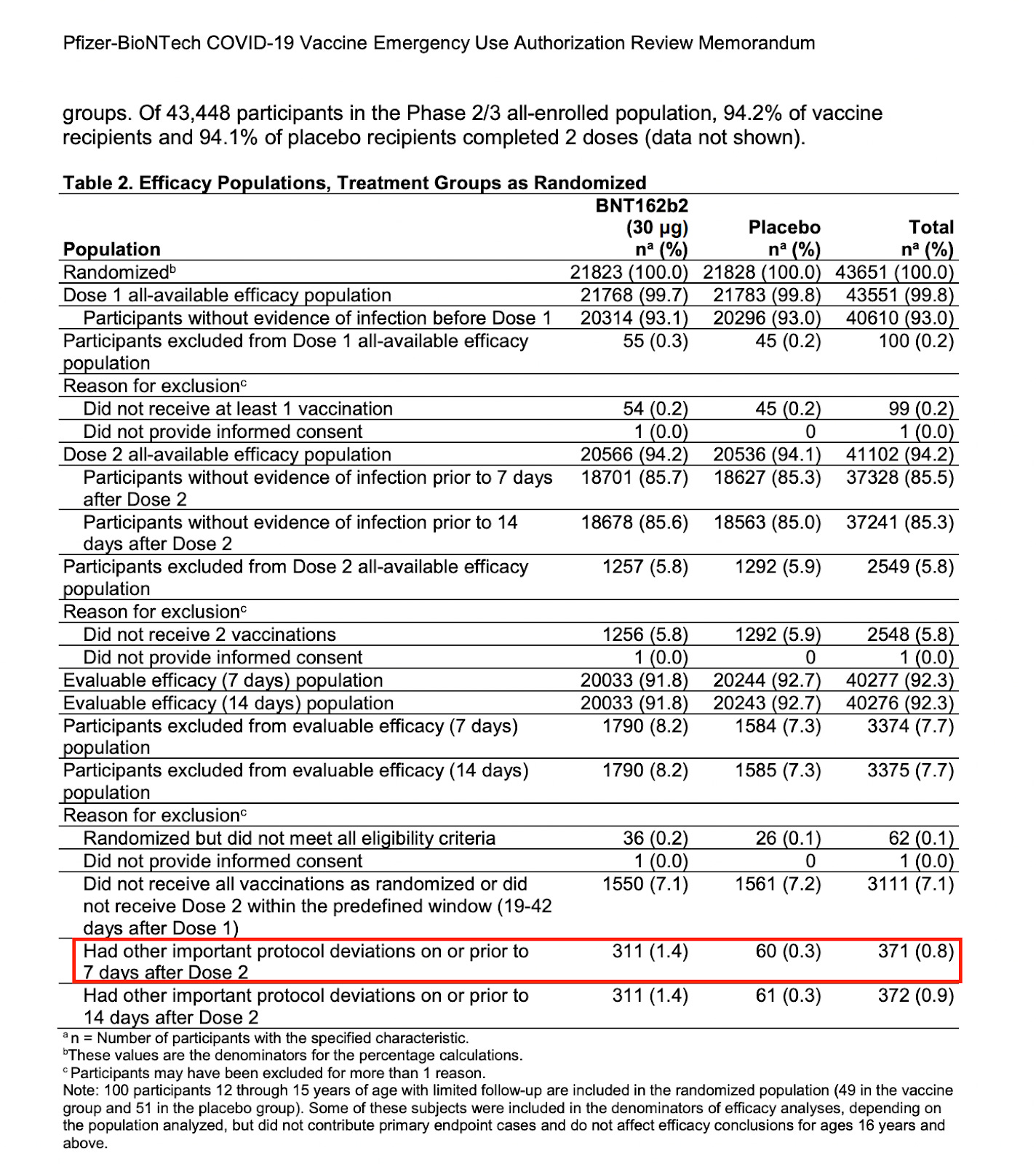 Pfizer-BioNTech COVID-19 Vaccine Emergency Use Authorization Review Memorandum

groups. Of 43,448 participants in the Phase 2/3 all-enrolled population, 94.2% of vaccine recipients and 94.1% of placebo recipients completed 2 doses (data not shown).

Table 2. Efficacy Populations, Treatment Groups as Randomized

| Population | BNT162b2 (30 μg) $n^a$ (%) | Placebo $n^a$ (%) | Total $n^a$ (%) |
|---|---|---|---|
| Randomized$^b$ | 21823 (100.0) | 21828 (100.0) | 43651 (100.0) |
| Dose 1 all-available efficacy population | 21768 (99.7) | 21783 (99.8) | 43551 (99.8) |
| Participants without evidence of infection before Dose 1 | 20314 (93.1) | 20296 (93.0) | 40610 (93.0) |
| Participants excluded from Dose 1 all-available efficacy population | 55 (0.3) | 45 (0.2) | 100 (0.2) |
| Reason for exclusion$^c$ | | | |
| Did not receive at least 1 vaccination | 54 (0.2) | 45 (0.2) | 99 (0.2) |
| Did not provide informed consent | 1 (0.0) | 0 | 1 (0.0) |
| Dose 2 all-available efficacy population | 20566 (94.2) | 20536 (94.1) | 41102 (94.2) |
| Participants without evidence of infection prior to 7 days after Dose 2 | 18701 (85.7) | 18627 (85.3) | 37328 (85.5) |
| Participants without evidence of infection prior to 14 days after Dose 2 | 18678 (85.6) | 18563 (85.0) | 37241 (85.3) |
| Participants excluded from Dose 2 all-available efficacy population | 1257 (5.8) | 1292 (5.9) | 2549 (5.8) |
| Reason for exclusion$^c$ | | | |
| Did not receive 2 vaccinations | 1256 (5.8) | 1292 (5.9) | 2548 (5.8) |
| Did not provide informed consent | 1 (0.0) | 0 | 1 (0.0) |
| Evaluable efficacy (7 days) population | 20033 (91.8) | 20244 (92.7) | 40277 (92.3) |
| Evaluable efficacy (14 days) population | 20033 (91.8) | 20243 (92.7) | 40276 (92.3) |
| Participants excluded from evaluable efficacy (7 days) population | 1790 (8.2) | 1584 (7.3) | 3374 (7.7) |
| Participants excluded from evaluable efficacy (14 days) population | 1790 (8.2) | 1585 (7.3) | 3375 (7.7) |
| Reason for exclusion$^c$ | | | |
| Randomized but did not meet all eligibility criteria | 36 (0.2) | 26 (0.1) | 62 (0.1) |
| Did not provide informed consent | 1 (0.0) | 0 | 1 (0.0) |
| Did not receive all vaccinations as randomized or did not receive Dose 2 within the predefined window (19-42 days after Dose 1) | 1550 (7.1) | 1561 (7.2) | 3111 (7.1) |
| Had other important protocol deviations on or prior to 7 days after Dose 2 | 311 (1.4) | 60 (0.3) | 371 (0.8) |
| Had other important protocol deviations on or prior to 14 days after Dose 2 | 311 (1.4) | 61 (0.3) | 372 (0.9) |

$^a$ n = Number of participants with the specified characteristic.
$^b$These values are the denominators for the percentage calculations.
$^c$ Participants may have been excluded for more than 1 reason.
Note: 100 participants 12 through 15 years of age with limited follow-up are included in the randomized population (49 in the vaccine group and 51 in the placebo group). Some of these subjects were included in the denominators of efficacy analyses, depending on the population analyzed, but did not contribute primary endpoint cases and do not affect efficacy conclusions for ages 16 years and above.